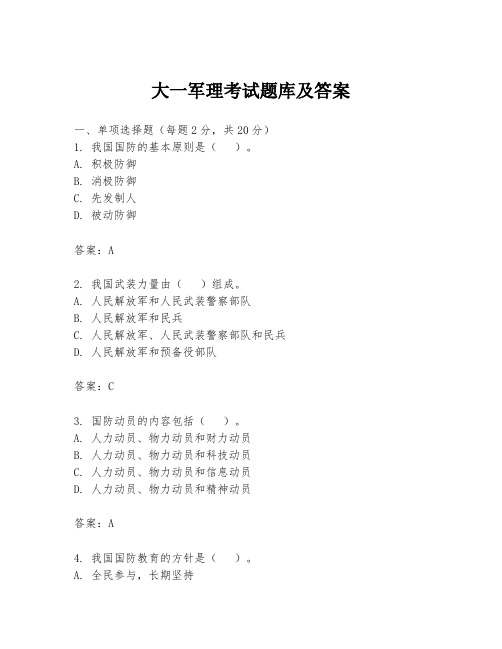 大一军理考试题库及答案

一、单项选择题（每题2分，共20分）
1. 我国国防的基本原则是（　）。
A. 积极防御
B. 消极防御
C. 先发制人
D. 被动防御

答案：A

2. 我国武装力量由（　）组成。
A. 人民解放军和人民武装警察部队
B. 人民解放军和民兵
C. 人民解放军、人民武装警察部队和民兵
D. 人民解放军和预备役部队

答案：C

3. 国防动员的内容包括（　）。
A. 人力动员、物力动员和财力动员
B. 人力动员、物力动员和科技动员
C. 人力动员、物力动员和信息动员
D. 人力动员、物力动员和精神动员

答案：A

4. 我国国防教育的方针是（　）。
A. 全民参与，长期坚持